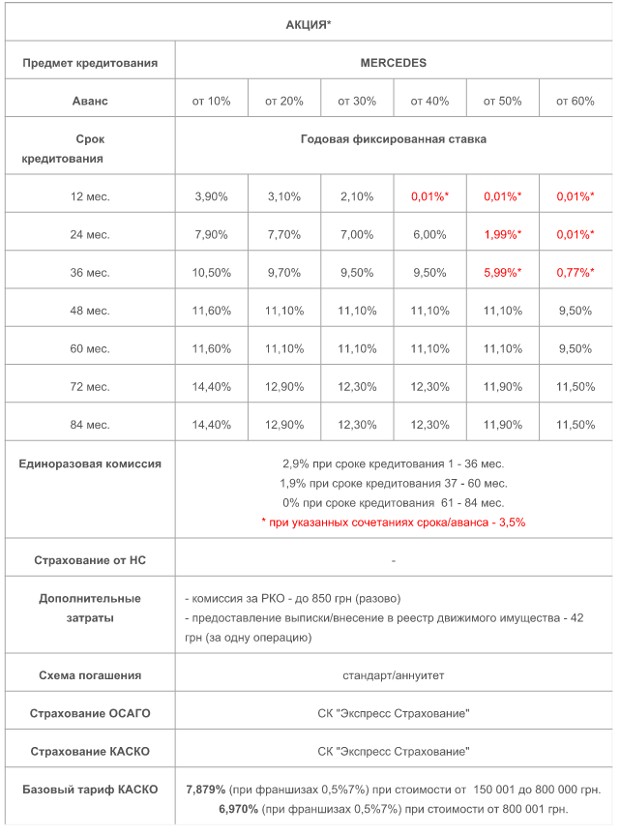 | АКЦИЯ* | | | | | | |
|---|---|---|---|---|---|---|
| Предмет кредитования | MERCEDES | | | | | |
| Аванс | от 10% | от 20% | от 30% | от 40% | от 50% | от 60% |
| Срок кредитования | Годовая фиксированная ставка | | | | | |
| 12 мес. | 3,90% | 3,10% | 2,10% | 0,01%* | 0,01%* | 0,01%* |
| 24 мес. | 7,90% | 7,70% | 7,00% | 6,00% | 1,99%* | 0,01%* |
| 36 мес. | 10,50% | 9,70% | 9,50% | 9,50% | 5,99%* | 0,77%* |
| 48 мес. | 11,60% | 11,10% | 11,10% | 11,10% | 11,10% | 9,50% |
| 60 мес. | 11,60% | 11,10% | 11,10% | 11,10% | 11,10% | 9,50% |
| 72 мес. | 14,40% | 12,90% | 12,30% | 12,30% | 11,90% | 11,50% |
| 84 мес. | 14,40% | 12,90% | 12,30% | 12,30% | 11,90% | 11,50% |
| Единоразовая комиссия | 2,9% при сроке кредитования 1 - 36 мес. 1,9% при сроке кредитования 37 - 60 мес. 0% при сроке кредитования 61 - 84 мес. * при указанных сочетаниях срока/аванса - 3,5% | | | | | |
| Страхование от НС | - | | | | | |
| Дополнительные затраты | - комиссия за РКО - до 850 грн (разово) - предоставление выписки/внесение в реестр движимого имущества - 42 грн (за одну операцию) | | | | | |
| Схема погашения | стандарт/аннуитет | | | | | |
| Страхование ОСАГО | СК "Экспресс Страхование" | | | | | |
| Страхование КАСКО | СК "Экспресс Страхование" | | | | | |
| Базовый тариф КАСКО | 7,879% (при франшизах 0,5%7%) при стоимости от 150 001 до 800 000 грн. 6,970% (при франшизах 0,5%7%) при стоимости от 800 001 грн. | | | | | |